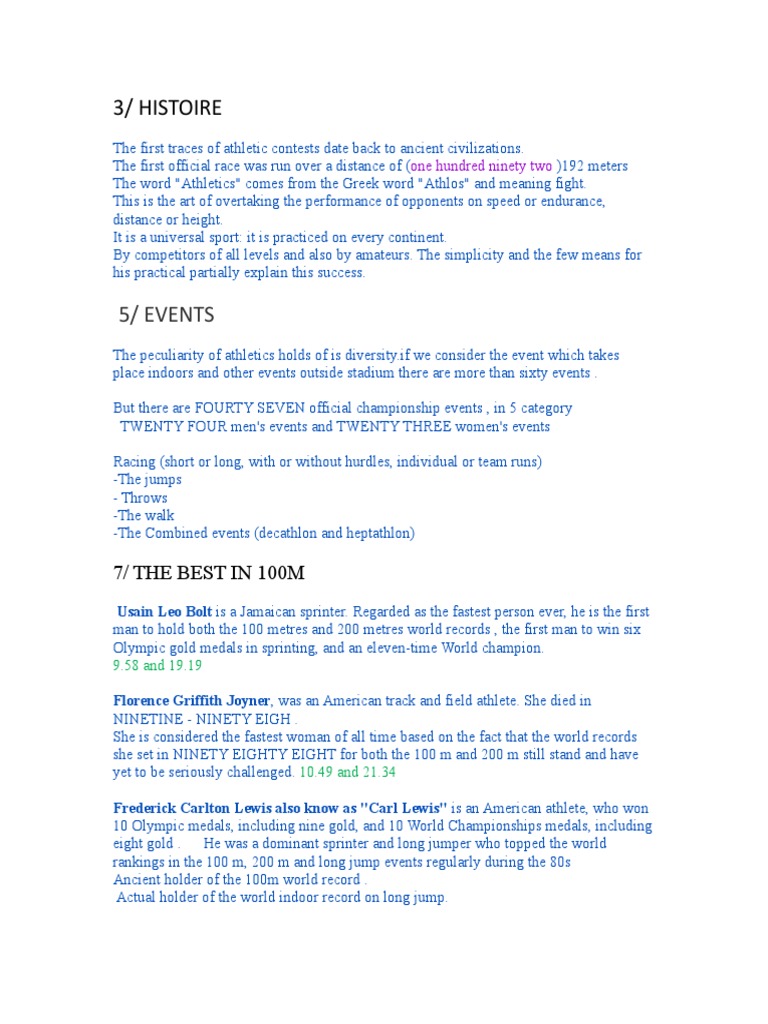 3/ HISTOIRE

The first traces of athletic contests date back to ancient civilizations.
The first official race was run over a distance of (one hundred ninety two )192 meters
The word "Athletics" comes from the Greek word "Athlos" and meaning fight.
This is the art of overtaking the performance of opponents on speed or endurance, distance or height.
It is a universal sport: it is practiced on every continent.
By competitors of all levels and also by amateurs. The simplicity and the few means for his practical partially explain this success.

5/ EVENTS

The peculiarity of athletics holds of is diversity.if we consider the event which takes place indoors and other events outside stadium there are more than sixty events .

But there are FOURTY SEVEN official championship events , in 5 category
TWENTY FOUR men's events and TWENTY THREE women's events

Racing (short or long, with or without hurdles, individual or team runs)
-The jumps
- Throws
-The walk
-The Combined events (decathlon and heptathlon)

7/ THE BEST IN 100M

Usain Leo Bolt is a Jamaican sprinter. Regarded as the fastest person ever, he is the first man to hold both the 100 metres and 200 metres world records , the first man to win six Olympic gold medals in sprinting, and an eleven-time World champion.
9.58 and 19.19

Florence Griffith Joyner, was an American track and field athlete. She died in NINETINE - NINETY EIGH .
She is considered the fastest woman of all time based on the fact that the world records she set in NINETY EIGHTY EIGHT for both the 100 m and 200 m still stand and have yet to be seriously challenged. 10.49 and 21.34

Frederick Carlton Lewis also know as "Carl Lewis" is an American athlete, who won 10 Olympic medals, including nine gold, and 10 World Championships medals, including eight gold . He was a dominant sprinter and long jumper who topped the world rankings in the 100 m, 200 m and long jump events regularly during the 80s
Ancient holder of the 100m world record .
Actual holder of the world indoor record on long jump.